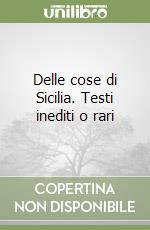 unilibro

Delle cose di Sicilia. Testi inediti o rari

COPERTINA NON DISPONIBILE